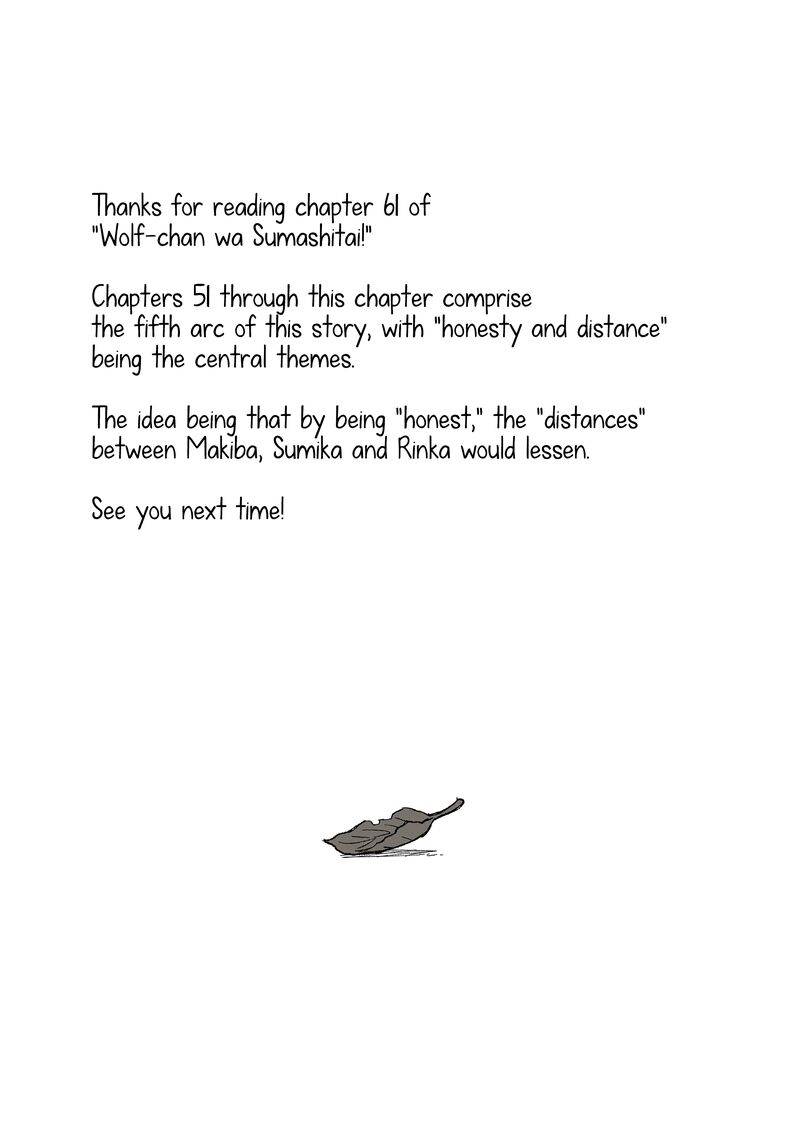 Thanks for reading chapter 61 of "Wolf-chan wa Sumashitai!"

Chapters 51 through this chapter comprise the fifth arc of this story, with "honesty and distance" being the central themes.

The idea being that by being "honest," the "distances" between Makiba, Sumika and Rinka would lessen.

See you next time!